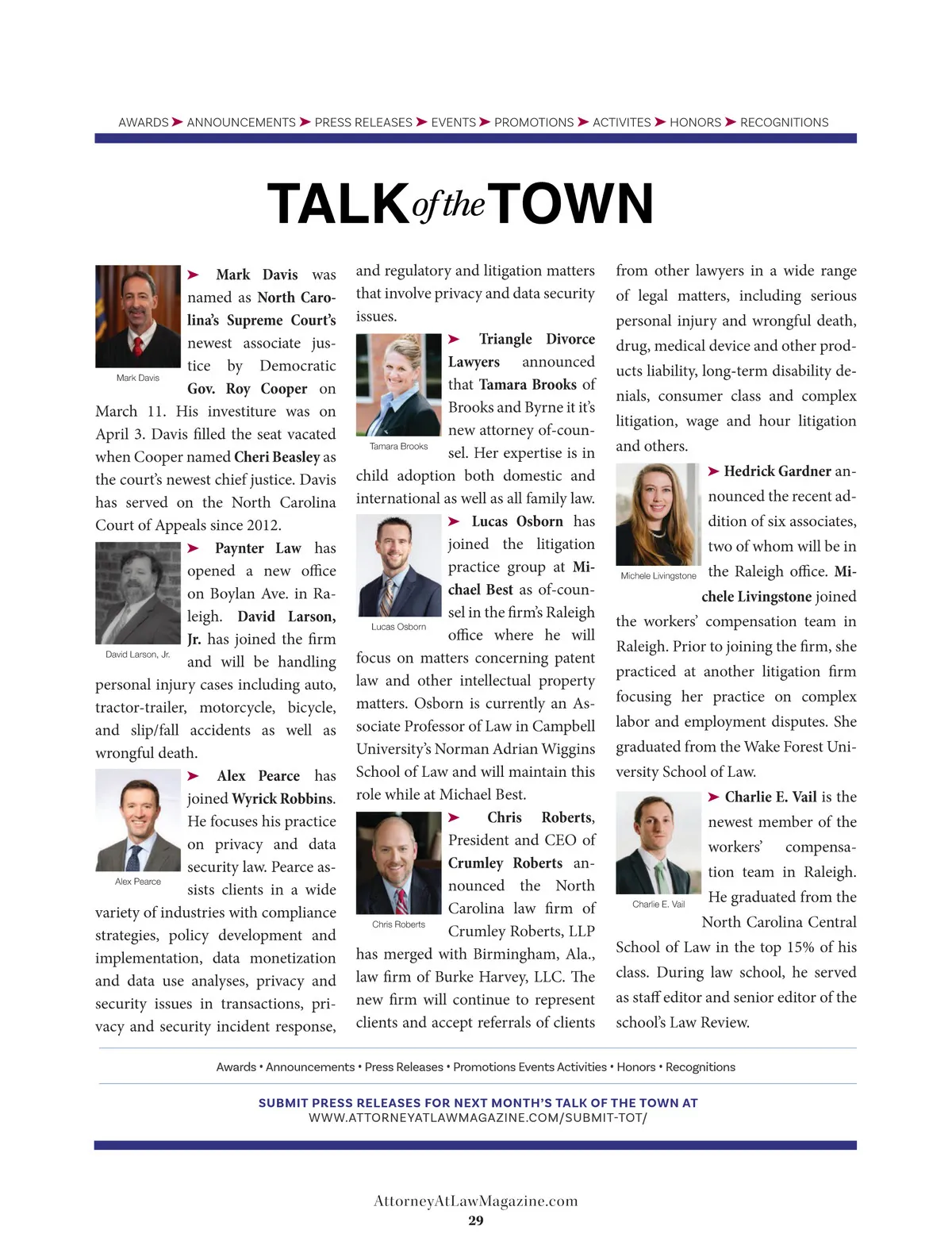 AWARDS ➤ ANNOUNCEMENTS ➤ PRESS RELEASES ➤ EVENTS ➤ PROMOTIONS ➤ ACTIVITES ➤ HONORS ➤ RECOGNITIONS

TALK of the TOWN

Mark Davis

➤ Mark Davis was named as North Carolina's Supreme Court's newest associate justice by Democratic Gov. Roy Cooper on March 11. His investiture was on April 3. Davis filled the seat vacated when Cooper named Cheri Beasley as the court's newest chief justice. Davis has served on the North Carolina Court of Appeals since 2012.

David Larson, Jr.

➤ Paynter Law has opened a new office on Boylan Ave. in Raleigh. David Larson, Jr. has joined the firm and will be handling personal injury cases including auto, tractor-trailer, motorcycle, bicycle, and slip/fall accidents as well as wrongful death.

Alex Pearce

➤ Alex Pearce has joined Wyrick Robbins. He focuses his practice on privacy and data security law. Pearce assists clients in a wide variety of industries with compliance strategies, policy development and implementation, data monetization and data use analyses, privacy and security issues in transactions, privacy and security incident response, and regulatory and litigation matters that involve privacy and data security issues.

Tamara Brooks

➤ Triangle Divorce Lawyers announced that Tamara Brooks of Brooks and Byrne it it's new attorney of-counsel. Her expertise is in child adoption both domestic and international as well as all family law.

Lucas Osborn

➤ Lucas Osborn has joined the litigation practice group at Michael Best as of-counsel in the firm's Raleigh office where he will focus on matters concerning patent law and other intellectual property matters. Osborn is currently an Associate Professor of Law in Campbell University's Norman Adrian Wiggins School of Law and will maintain this role while at Michael Best.

Chris Roberts

➤ Chris Roberts, President and CEO of Crumley Roberts announced the North Carolina law firm of Crumley Roberts, LLP has merged with Birmingham, Ala., law firm of Burke Harvey, LLC. The new firm will continue to represent clients and accept referrals of clients from other lawyers in a wide range of legal matters, including serious personal injury and wrongful death, drug, medical device and other products liability, long-term disability denials, consumer class and complex litigation, wage and hour litigation and others.

Michele Livingstone

➤ Hedrick Gardner announced the recent addition of six associates, two of whom will be in the Raleigh office. Michele Livingstone joined the workers' compensation team in Raleigh. Prior to joining the firm, she practiced at another litigation firm focusing her practice on complex labor and employment disputes. She graduated from the Wake Forest University School of Law.

Charlie E. Vail

➤ Charlie E. Vail is the newest member of the workers' compensation team in Raleigh. He graduated from the North Carolina Central School of Law in the top 15% of his class. During law school, he served as staff editor and senior editor of the school's Law Review.

Awards • Announcements • Press Releases • Promotions Events Activities • Honors • Recognitions

SUBMIT PRESS RELEASES FOR NEXT MONTH'S TALK OF THE TOWN AT
WWW.ATTORNEYATLAWMAGAZINE.COM/SUBMIT-TOT/

AttorneyAtLawMagazine.com
29